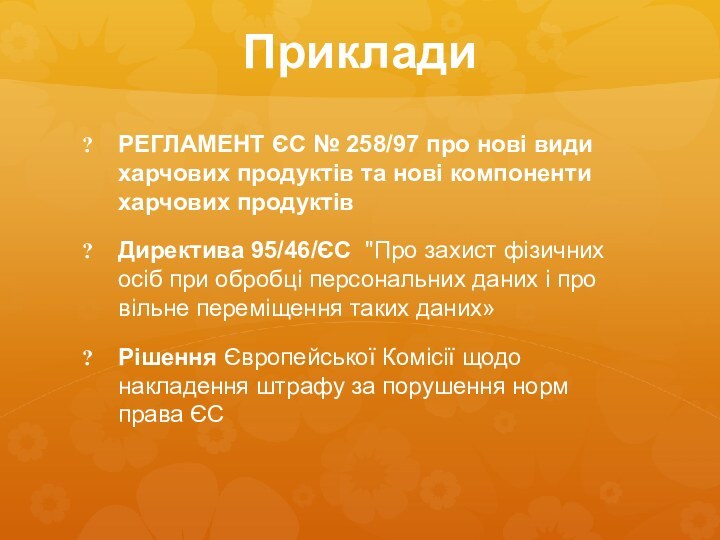 Приклади

? РЕГЛАМЕНТ ЄС № 258/97 про нові види харчових продуктів та нові компоненти харчових продуктів

? Директива 95/46/ЄС "Про захист фізичних осіб при обробці персональних даних і про вільне переміщення таких даних»

? Рішення Європейської Комісії щодо накладення штрафу за порушення норм права ЄС